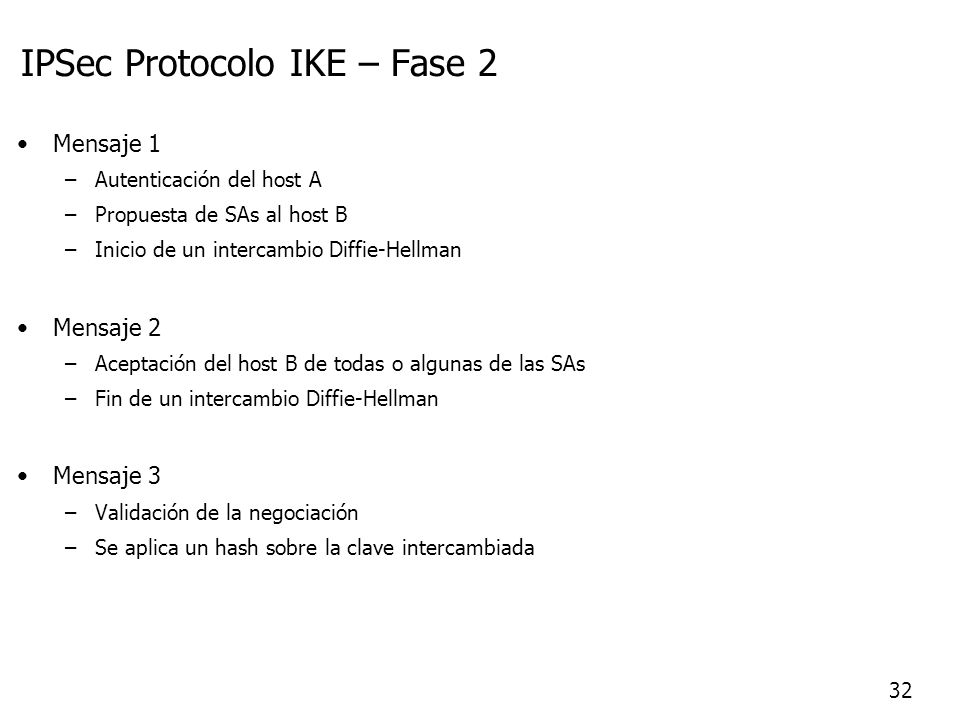 IPSec Protocolo IKE – Fase 2

• Mensaje 1
– Autenticación del host A
– Propuesta de SAs al host B
– Inicio de un intercambio Diffie-Hellman

• Mensaje 2
– Aceptación del host B de todas o algunas de las SAs
– Fin de un intercambio Diffie-Hellman

• Mensaje 3
– Validación de la negociación
– Se aplica un hash sobre la clave intercambiada

32